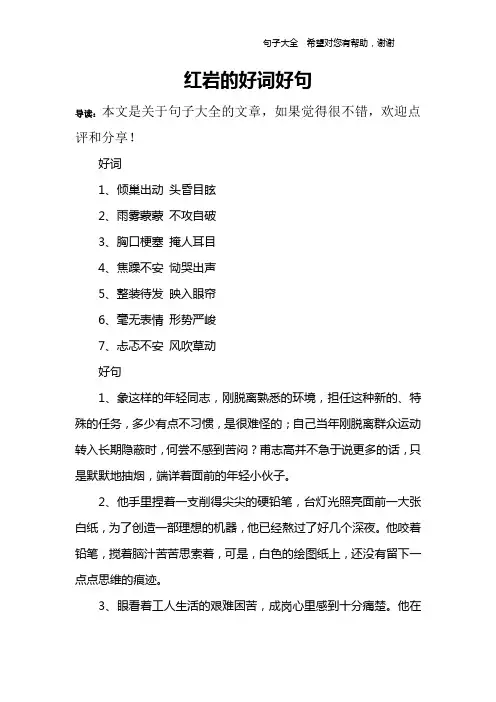 句子大全 希望对您有帮助，谢谢

红岩的好词好句

导读：本文是关于句子大全的文章，如果觉得很不错，欢迎点评和分享！

好词

1、倾巢出动 头昏目眩

2、雨雾蒙蒙 不攻自破

3、胸口梗塞 掩人耳目

4、焦躁不安 恸哭出声

5、整装待发 映入眼帘

6、毫无表情 形势严峻

7、忐忑不安 风吹草动

好句

1、象这样的年轻同志，刚脱离熟悉的环境，担任这种新的、特殊的任务，多少有点不习惯，是很难怪的；自己当年刚脱离群众运动转入长期隐蔽时，何尝不感到苦闷？甫志高并不急于说更多的话，只是默默地抽烟，端详着面前的年轻小伙子。

2、他手里捏着一支削得尖尖的硬铅笔，台灯光照亮面前一大张白纸，为了创造一部理想的机器，他已经熬过了好几个深夜。他咬着铅笔，搅着脑汁苦苦思索着，可是，白色的绘图纸上，还没有留下一点点思维的痕迹。

3、眼看着工人生活的艰难困苦，成岗心里感到十分痛楚。他在